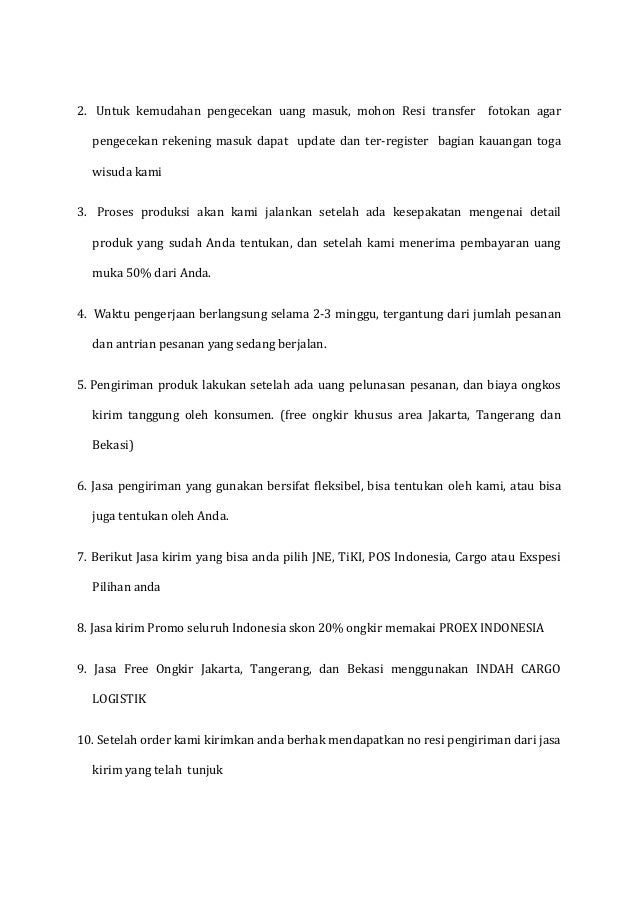 2. Untuk kemudahan pengecekan uang masuk, mohon Resi transfer fotokan agar pengecekan rekening masuk dapat update dan ter-register bagian kauangan toga wisuda kami

3. Proses produksi akan kami jalankan setelah ada kesepakatan mengenai detail produk yang sudah Anda tentukan, dan setelah kami menerima pembayaran uang muka 50% dari Anda.

4. Waktu pengerjaan berlangsung selama 2-3 minggu, tergantung dari jumlah pesanan dan antrian pesanan yang sedang berjalan.

5. Pengiriman produk lakukan setelah ada uang pelunasan pesanan, dan biaya ongkos kirim tanggung oleh konsumen. (free ongkir khusus area Jakarta, Tangerang dan Bekasi)

6. Jasa pengiriman yang gunakan bersifat fleksibel, bisa tentukan oleh kami, atau bisa juga tentukan oleh Anda.

7. Berikut Jasa kirim yang bisa anda pilih JNE, TiKI, POS Indonesia, Cargo atau Exspesi Pilihan anda

8. Jasa kirim Promo seluruh Indonesia skon 20% ongkir memakai PROEX INDONESIA

9. Jasa Free Ongkir Jakarta, Tangerang, dan Bekasi menggunakan INDAH CARGO LOGISTIK

10. Setelah order kami kirimkan anda berhak mendapatkan no resi pengiriman dari jasa kirim yang telah tunjuk